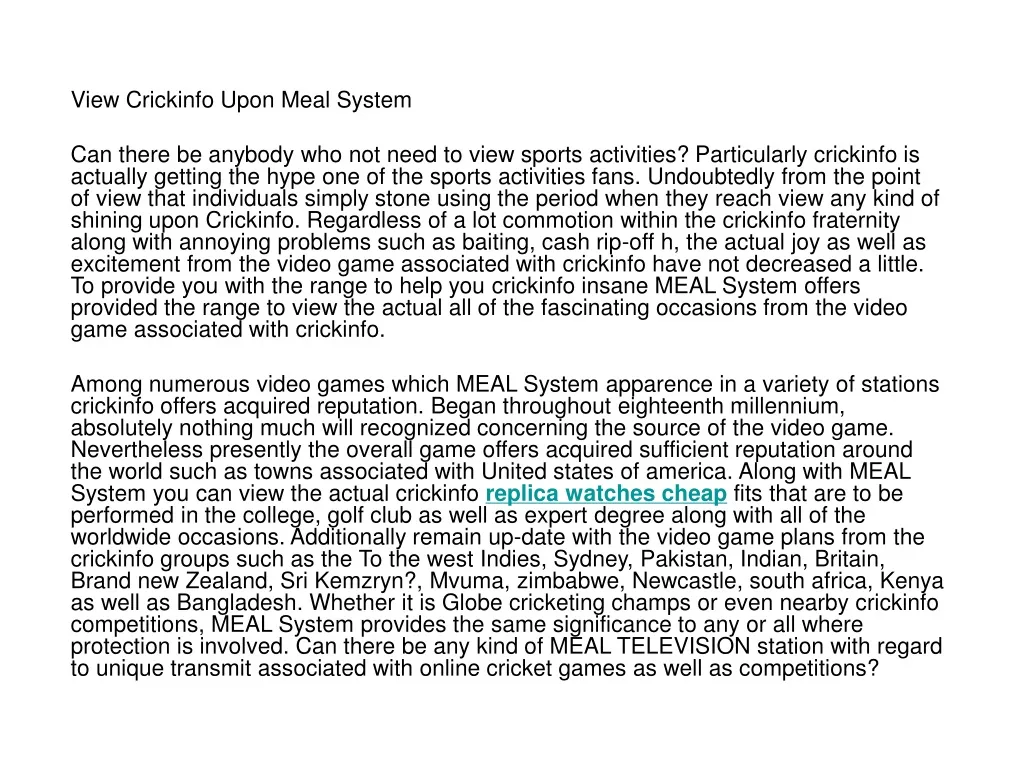 View Crickinfo Upon Meal System

Can there be anybody who not need to view sports activities? Particularly crickinfo is actually getting the hype one of the sports activities fans. Undoubtedly from the point of view that individuals simply stone using the period when they reach view any kind of shining upon Crickinfo. Regardless of a lot commotion within the crickinfo fraternity along with annoying problems such as baiting, cash rip-off h, the actual joy as well as excitement from the video game associated with crickinfo have not decreased a little. To provide you with the range to help you crickinfo insane MEAL System offers provided the range to view the actual all of the fascinating occasions from the video game associated with crickinfo.

Among numerous video games which MEAL System apparence in a variety of stations crickinfo offers acquired reputation. Began throughout eighteenth millennium, absolutely nothing much will recognized concerning the source of the video game. Nevertheless presently the overall game offers acquired sufficient reputation around the world such as towns associated with United states of america. Along with MEAL System you can view the actual crickinfo replica watches cheap fits that are to be performed in the college, golf club as well as expert degree along with all of the worldwide occasions. Additionally remain up-date with the video game plans from the crickinfo groups such as the To the west Indies, Sydney, Pakistan, Indian, Britain, Brand new Zealand, Sri Kemzryn?, Mvuma, zimbabwe, Newcastle, south africa, Kenya as well as Bangladesh. Whether it is Globe cricketing champs or even nearby crickinfo competitions, MEAL System provides the same significance to any or all where protection is involved. Can there be any kind of MEAL TELEVISION station with regard to unique transmit associated with online cricket games as well as competitions?